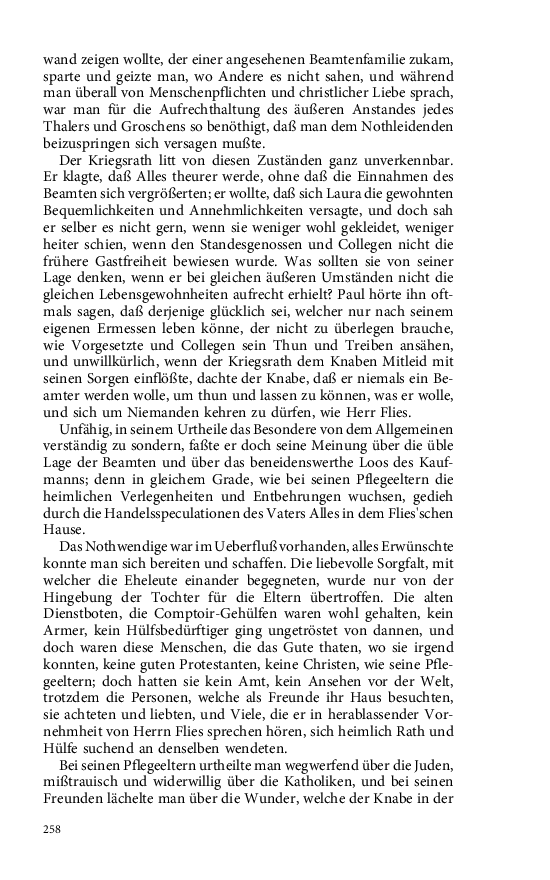 wand zeigen wollte, der einer angesehenen Beamtenfamilie zukam, sparte und geizte man, wo Andere es nicht sahen, und während man überall von Menschenpflichten und christlicher Liebe sprach, war man für die Aufrechthaltung des äußeren Anstandes jedes Thalers und Groschens so benöthigt, daß man dem Nothleidenden beizuspringen sich versagen mußte.

Der Kriegsrath litt von diesen Zuständen ganz unverkennbar. Er klagte, daß Alles theurer werde, ohne daß die Einnahmen des Beamten sich vergrößerten; er wollte, daß sich Laura die gewohnten Bequemlichkeiten und Annehmlichkeiten versagte, und doch sah er selber es nicht gern, wenn sie weniger wohl gekleidet, weniger heiter schien, wenn den Standesgenossen und Collegen nicht die frühere Gastfreiheit bewiesen wurde. Was sollten sie von seiner Lage denken, wenn er bei gleichen äußeren Umständen nicht die gleichen Lebensgewohnheiten aufrecht erhielt? Paul hörte ihn oftmals sagen, daß derjenige glücklich sei, welcher nur nach seinem eigenen Ermessen leben könne, der nicht zu überlegen brauche, wie Vorgesetzte und Collegen sein Thun und Treiben ansähen, und unwillkürlich, wenn der Kriegsrath dem Knaben Mitleid mit seinen Sorgen einflößte, dachte der Knabe, daß er niemals ein Beamter werden wolle, um thun und lassen zu können, was er wolle, und sich um Niemanden kehren zu dürfen, wie Herr Flies.

Unfähig, in seinem Urtheile das Besondere von dem Allgemeinen verständig zu sondern, faßte er doch seine Meinung über die üble Lage der Beamten und über das beneidenswerthe Loos des Kaufmanns; denn in gleichem Grade, wie bei seinen Pflegeeltern die heimlichen Verlegenheiten und Entbehrungen wuchsen, gedieh durch die Handelsspeculationen des Vaters Alles in dem Flies'schen Hause.

Das Nothwendige war im Ueberfluß vorhanden, alles Erwünschte konnte man sich bereiten und schaffen. Die liebevolle Sorgfalt, mit welcher die Eheleute einander begegneten, wurde nur von der Hingebung der Tochter für die Eltern übertroffen. Die alten Dienstboten, die Comptoir-Gehülfen waren wohl gehalten, kein Armer, kein Hülfsbedürftiger ging ungetröstet von dannen, und doch waren diese Menschen, die das Gute thaten, wo sie irgend konnten, keine guten Protestanten, keine Christen, wie seine Pflegeeltern; doch hatten sie kein Amt, kein Ansehen vor der Welt, trotzdem die Personen, welche als Freunde ihr Haus besuchten, sie achteten und liebten, und Viele, die er in herablassender Vornehmheit von Herrn Flies sprechen hören, sich heimlich Rath und Hülfe suchend an denselben wendeten.

Bei seinen Pflegeeltern urtheilte man wegwerfend über die Juden, mißtrauisch und widerwillig über die Katholiken, und bei seinen Freunden lächelte man über die Wunder, welche der Knabe in der

258